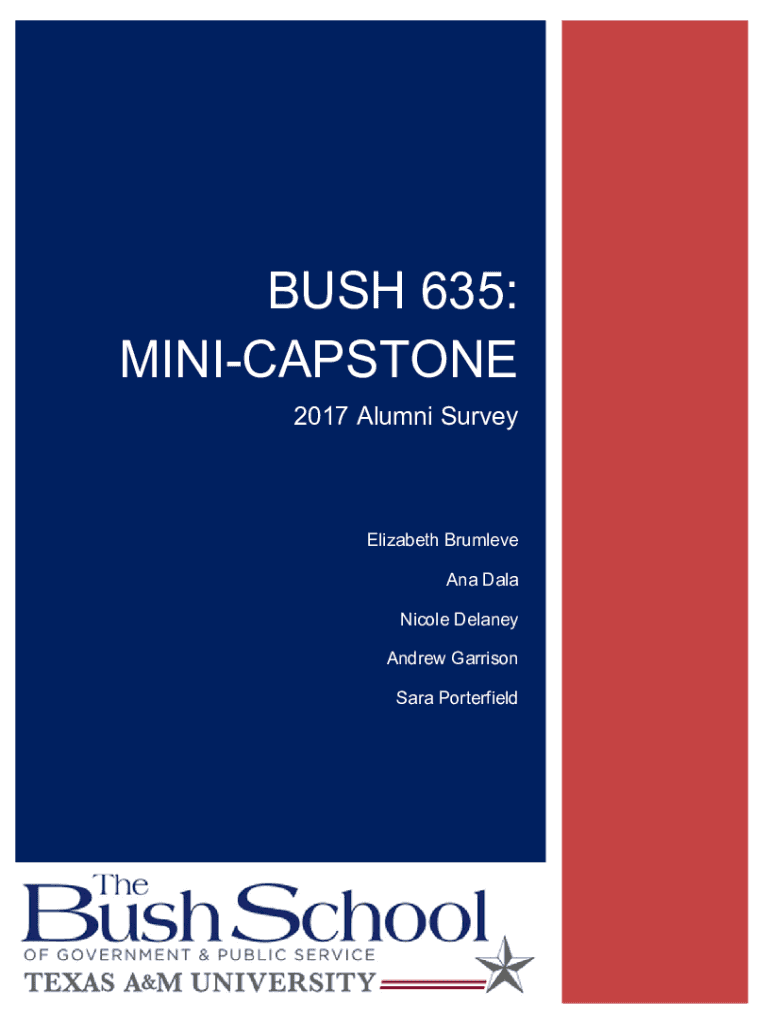 BUSH 635:
MINI-CAPSTONE

2017 Alumni Survey

Elizabeth Brumleve

Ana Dala

Nicole Delaney

Andrew Garrison

Sara Porterfield

The
Bush School
OF GOVERNMENT & PUBLIC SERVICE
TEXAS A&M UNIVERSITY